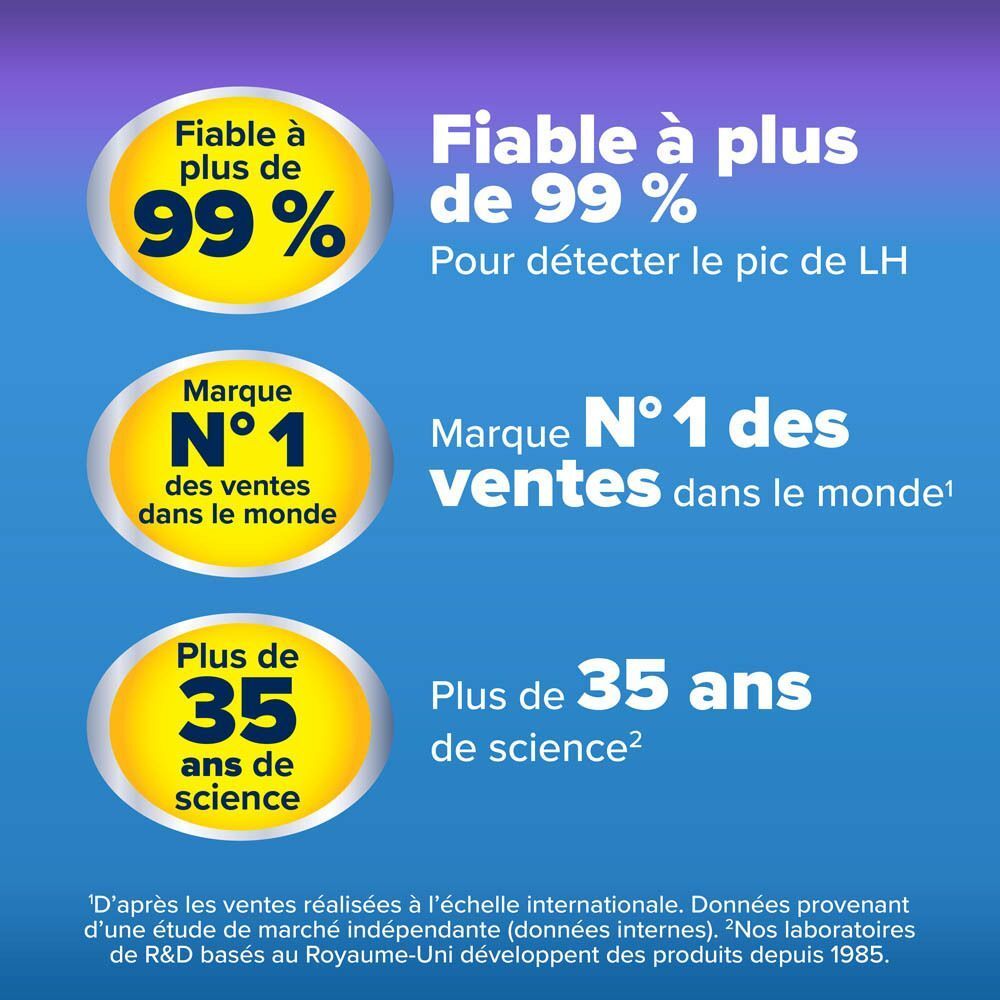 Fiable à plus de 99 %

Fiable à plus de 99 %
Pour détecter le pic de LH

Marque N° 1 des ventes dans le monde

Marque N° 1 des ventes dans le monde$^1$

Plus de 35 ans de science

Plus de 35 ans de science$^2$

$^1$D'après les ventes réalisées à l'échelle internationale. Données provenant d'une étude de marché indépendante (données internes). $^2$Nos laboratoires de R&D basés au Royaume-Uni développent des produits depuis 1985.